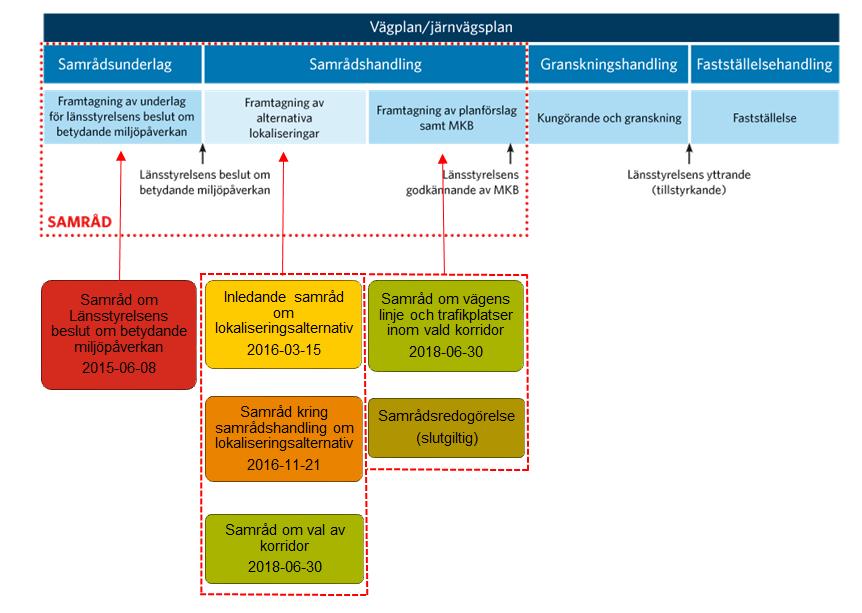 Vägplan/järnvägsplan

Samrådsunderlag

Samrådshandling

Granskningshandling

Fastställelsehandling

Framtagning av underlag för länsstyrelsens beslut om betydande miljöpåverkan

Framtagning av alternativa lokaliseringar

Framtagning av planförslag samt MKB

Kungörande och granskning

Fastställelse

Länsstyrelsens beslut om betydande miljöpåverkan

Länsstyrelsens godkännande av MKB

Länsstyrelsens yttrande (tillstyrkande)

SAMRÅD

Samråd om Länsstyrelsens beslut om betydande miljöpåverkan
2015-06-08

Inledande samråd om lokaliseringsalternativ
2016-03-15

Samråd kring samrådshandling om lokaliseringsalternativ
2016-11-21

Samråd om val av korridor
2018-06-30

Samråd om vägens linje och trafikplatser inom vald korridor
2018-06-30

Samrådsredogörelse
(slutgiltig)